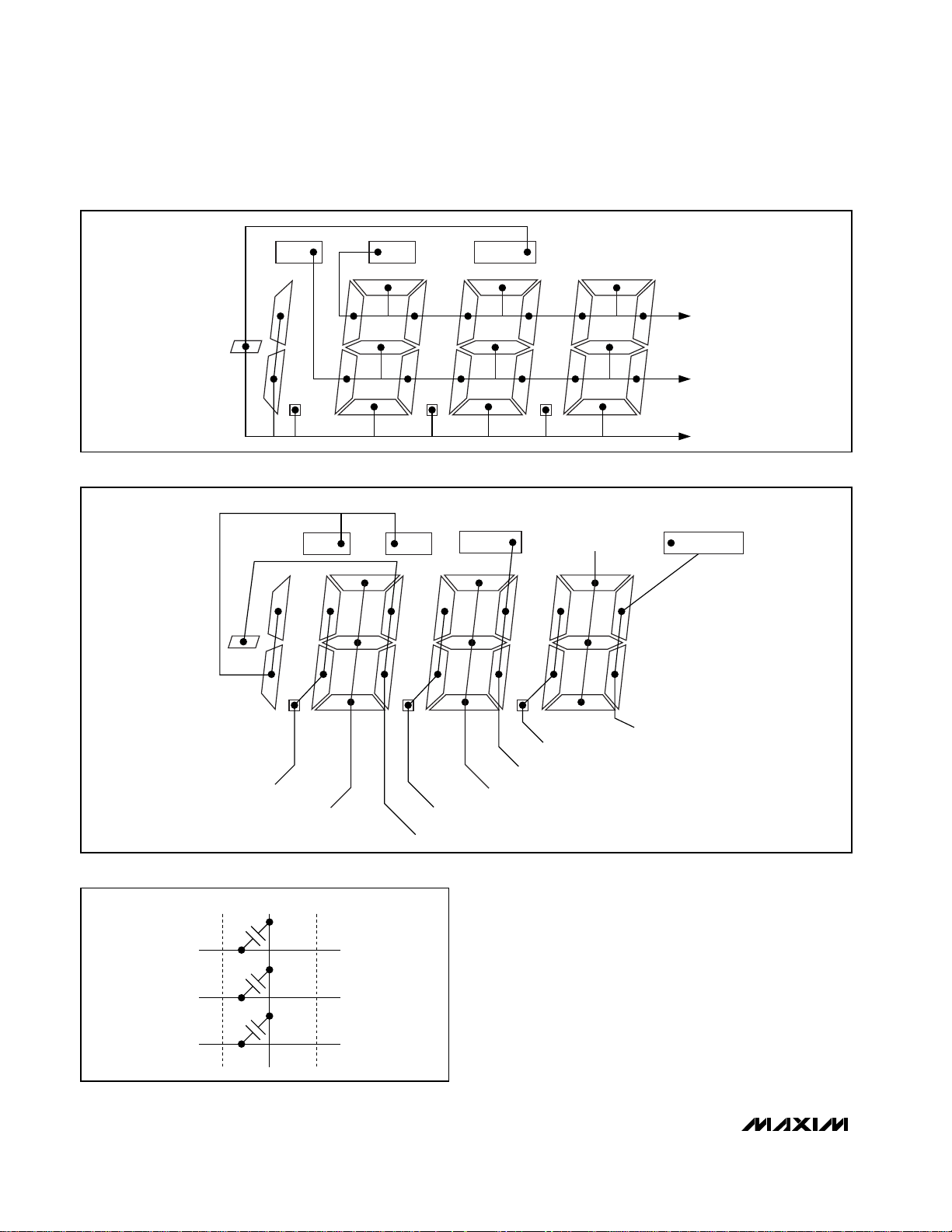 MAXIM